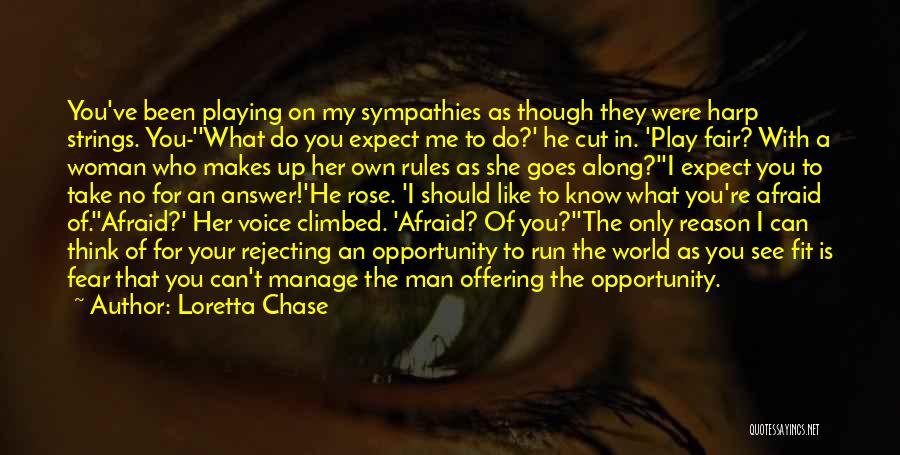 You've been playing on my sympathies as though they were harp strings. You-''What do you expect me to do?' he cut in. 'Play fair? With a woman who makes up her own rules as she goes along?''I expect you to take no for an answer!'He rose. 'I should like to know what you're afraid of.''Afraid?' Her voice climbed. 'Afraid? Of you?''The only reason I can think of for your rejecting an opportunity to run the world as you see fit is fear that you can't manage the man offering the opportunity.

~ Author: Loretta Chase

QUOTESSAYINGS.NET